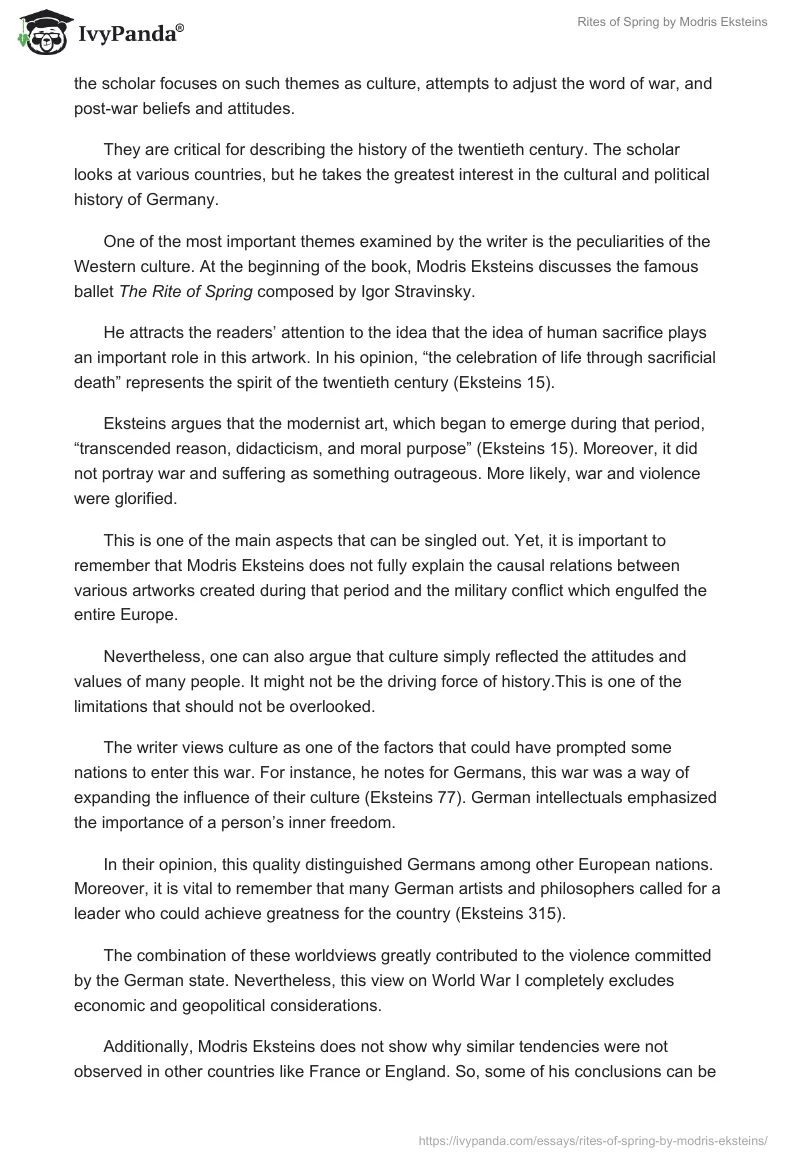 IvyPanda®

Rites of Spring by Modris Eksteins

the scholar focuses on such themes as culture, attempts to adjust the word of war, and post-war beliefs and attitudes.

They are critical for describing the history of the twentieth century. The scholar looks at various countries, but he takes the greatest interest in the cultural and political history of Germany.

One of the most important themes examined by the writer is the peculiarities of the Western culture. At the beginning of the book, Modris Eksteins discusses the famous ballet The Rite of Spring composed by Igor Stravinsky.

He attracts the readers' attention to the idea that the idea of human sacrifice plays an important role in this artwork. In his opinion, "the celebration of life through sacrificial death" represents the spirit of the twentieth century (Eksteins 15).

Eksteins argues that the modernist art, which began to emerge during that period, "transcended reason, didacticism, and moral purpose" (Eksteins 15). Moreover, it did not portray war and suffering as something outrageous. More likely, war and violence were glorified.

This is one of the main aspects that can be singled out. Yet, it is important to remember that Modris Eksteins does not fully explain the causal relations between various artworks created during that period and the military conflict which engulfed the entire Europe.

Nevertheless, one can also argue that culture simply reflected the attitudes and values of many people. It might not be the driving force of history.This is one of the limitations that should not be overlooked.

The writer views culture as one of the factors that could have prompted some nations to enter this war. For instance, he notes for Germans, this war was a way of expanding the influence of their culture (Eksteins 77). German intellectuals emphasized the importance of a person's inner freedom.

In their opinion, this quality distinguished Germans among other European nations. Moreover, it is vital to remember that many German artists and philosophers called for a leader who could achieve greatness for the country (Eksteins 315).

The combination of these worldviews greatly contributed to the violence committed by the German state. Nevertheless, this view on World War I completely excludes economic and geopolitical considerations.

Additionally, Modris Eksteins does not show why similar tendencies were not observed in other countries like France or England. So, some of his conclusions can be

https://ivypanda.com/essays/rites-of-spring-by-modris-eksteins/